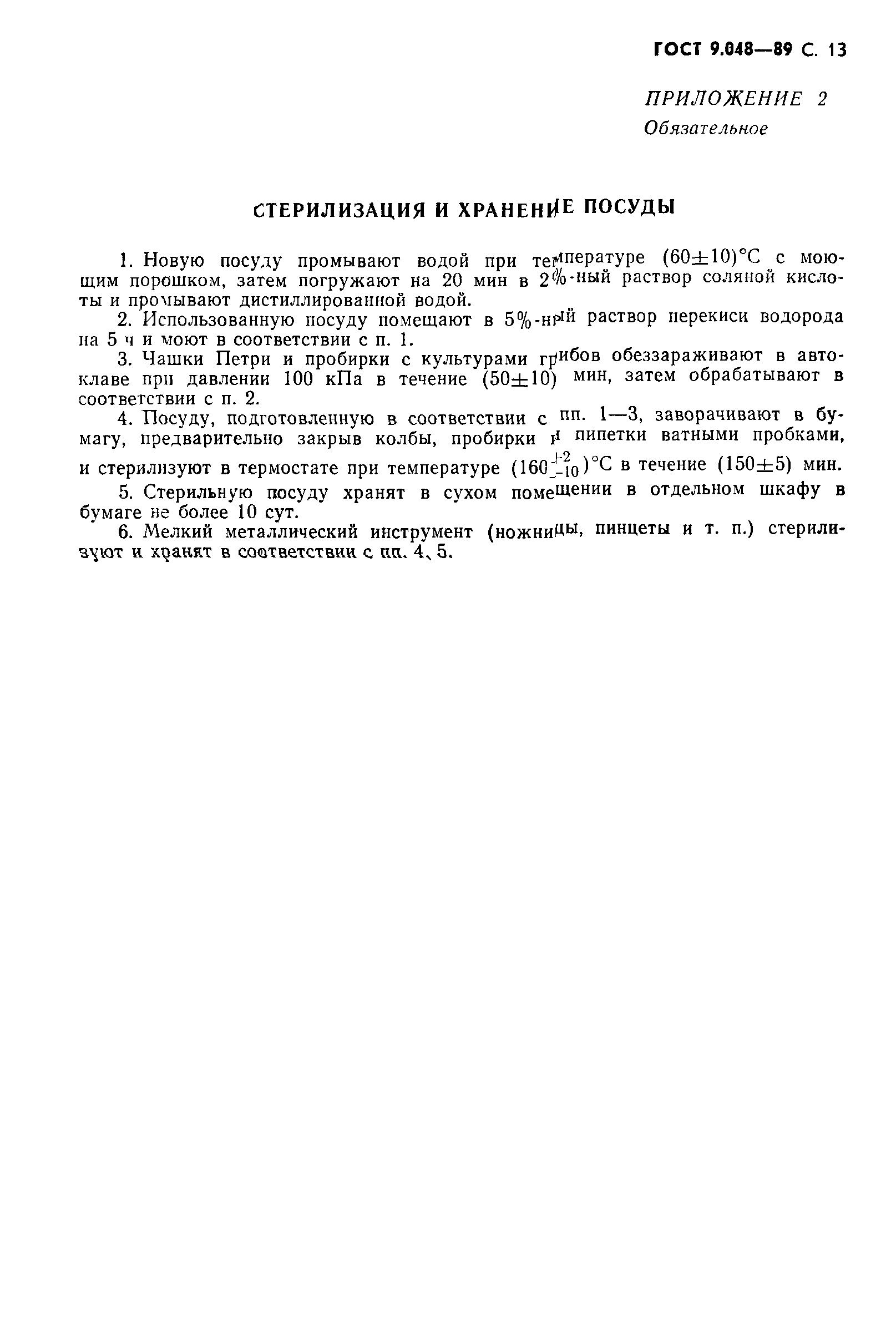 ГОСТ 9.048—89 С. 13

ПРИЛОЖЕНИЕ 2
Обязательное

СТЕРИЛИЗАЦИЯ И ХРАНЕНИЕ ПОСУДЫ

1. Новую посуду промывают водой при температуре $(60\pm10)$°С с моющим порошком, затем погружают на 20 мин в 2%-ный раствор соляной кислоты и промывают дистиллированной водой.

2. Использованную посуду помещают в 5%-ный раствор перекиси водорода на 5 ч и моют в соответствии с п. 1.

3. Чашки Петри и пробирки с культурами грибов обеззараживают в автоклаве при давлении 100 кПа в течение $(50\pm10)$ мин, затем обрабатывают в соответствии с п. 2.

4. Посуду, подготовленную в соответствии с пп. 1—3, заворачивают в бумагу, предварительно закрыв колбы, пробирки и пипетки ватными пробками, и стерилизуют в термостате при температуре $(160^{+2}_{-10})$°С в течение $(150\pm5)$ мин.

5. Стерильную посуду хранят в сухом помещении в отдельном шкафу в бумаге не более 10 сут.

6. Мелкий металлический инструмент (ножницы, пинцеты и т. п.) стерилизуют и хранят в соответствии с пп. 4, 5.